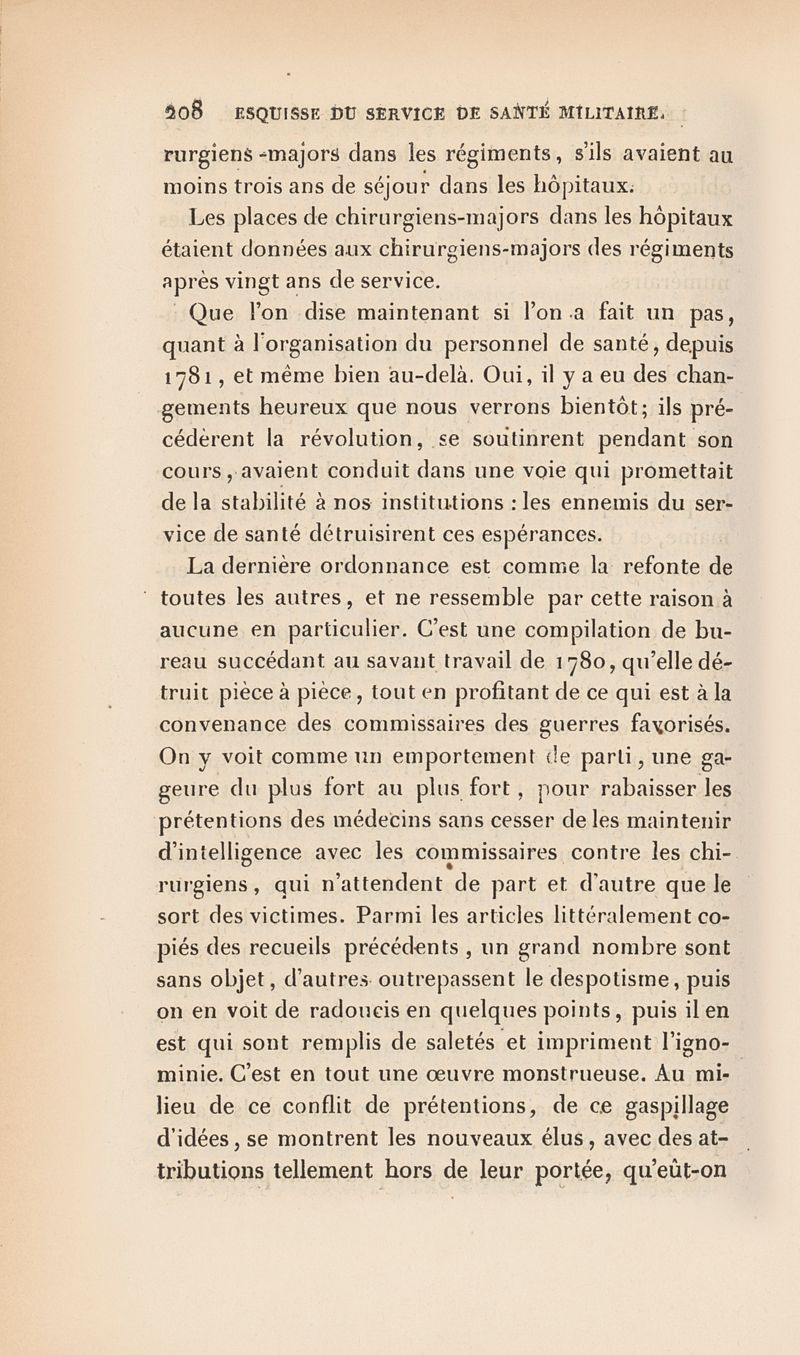 208 ESQUISSE DU SERVICE DE SANTÉ MILITAIRE.

rurgiens-majors dans les régiments, s'ils avaient au moins trois ans de séjour dans les hôpitaux.

Les places de chirurgiens-majors dans les hôpitaux étaient données aux chirurgiens-majors des régiments après vingt ans de service.

Que l'on dise maintenant si l'on a fait un pas, quant à l'organisation du personnel de santé, depuis 1781, et même bien au-delà. Oui, il y a eu des changements heureux que nous verrons bientôt; ils précédèrent la révolution, se soutinrent pendant son cours, avaient conduit dans une voie qui promettait de la stabilité à nos institutions : les ennemis du service de santé détruisirent ces espérances.

La dernière ordonnance est comme la refonte de toutes les autres, et ne ressemble par cette raison à aucune en particulier. C'est une compilation de bureau succédant au savant travail de 1780, qu'elle détruit pièce à pièce, tout en profitant de ce qui est à la convenance des commissaires des guerres favorisés. On y voit comme un emportement de parti, une gageure du plus fort au plus fort, pour rabaisser les prétentions des médecins sans cesser de les maintenir d'intelligence avec les commissaires contre les chirurgiens, qui n'attendent de part et d'autre que le sort des victimes. Parmi les articles littéralement copiés des recueils précédents, un grand nombre sont sans objet, d'autres outrepassent le despotisme, puis on en voit de radoucis en quelques points, puis il en est qui sont remplis de saletés et impriment l'ignominie. C'est en tout une œuvre monstrueuse. Au milieu de ce conflit de prétentions, de ce gaspillage d'idées, se montrent les nouveaux élus, avec des attributions tellement hors de leur portée, qu'eût-on